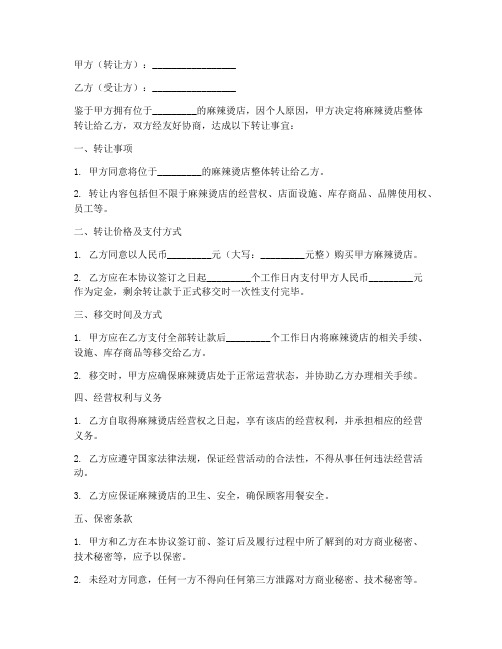 甲方（转让方）：________________

乙方（受让方）：________________

鉴于甲方拥有位于________的麻辣烫店，因个人原因，甲方决定将麻辣烫店整体转让给乙方，双方经友好协商，达成以下转让事宜：

一、转让事项

1. 甲方同意将位于________的麻辣烫店整体转让给乙方。

2. 转让内容包括但不限于麻辣烫店的经营权、店面设施、库存商品、品牌使用权、员工等。

二、转让价格及支付方式

1. 乙方同意以人民币________元（大写：________元整）购买甲方麻辣烫店。

2. 乙方应在本协议签订之日起________个工作日内支付甲方人民币________元作为定金，剩余转让款于正式移交时一次性支付完毕。

三、移交时间及方式

1. 甲方应在乙方支付全部转让款后________个工作日内将麻辣烫店的相关手续、设施、库存商品等移交给乙方。

2. 移交时，甲方应确保麻辣烫店处于正常运营状态，并协助乙方办理相关手续。

四、经营权利与义务

1. 乙方自取得麻辣烫店经营权之日起，享有该店的经营权利，并承担相应的经营义务。

2. 乙方应遵守国家法律法规，保证经营活动的合法性，不得从事任何违法经营活动。

3. 乙方应保证麻辣烫店的卫生、安全，确保顾客用餐安全。

五、保密条款

1. 甲方和乙方在本协议签订前、签订后及履行过程中所了解到的对方商业秘密、技术秘密等，应予以保密。

2. 未经对方同意，任何一方不得向任何第三方泄露对方商业秘密、技术秘密等。